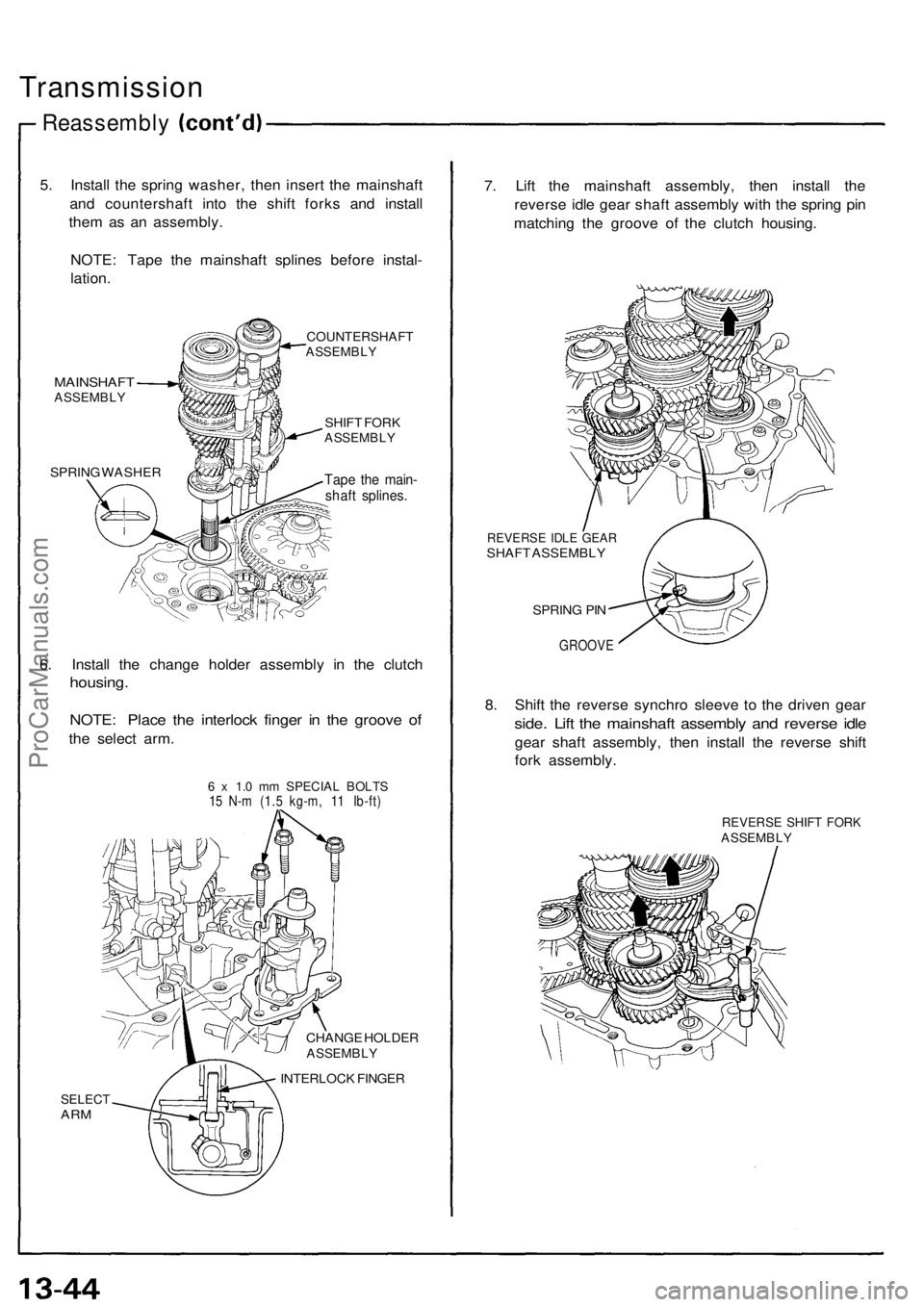 Transmission

Reassembly (cont'd)

5. Install the spring washer, then insert the mainshaft and countershaft into the shift forks and install them as an assembly.

NOTE: Tape the mainshaft splines before installation.

COUNTERSHAFT ASSEMBLY

MAINSHAFT ASSEMBLY

SHIFT FORK ASSEMBLY

SPRING WASHER

Tape the mainshaft splines.

6. Install the change holder assembly in the clutch housing.

NOTE: Place the interlock finger in the groove of the select arm.

6 x 1.0 mm SPECIAL BOLTS
15 N-m (1.5 kg-m, 11 lb-ft)

CHANGE HOLDER ASSEMBLY

INTERLOCK FINGER

SELECT ARM

7. Lift the mainshaft assembly, then install the reverse idle gear shaft assembly with the spring pin matching the groove of the clutch housing.

REVERSE IDLE GEAR SHAFT ASSEMBLY

SPRING PIN

GROOVE

8. Shift the reverse synchro sleeve to the driven gear side. Lift the mainshaft assembly and reverse idle gear shaft assembly, then install the reverse shift fork assembly.

REVERSE SHIFT FORK ASSEMBLY

ProCarManuals.com

13-44

carmanualsonline.info